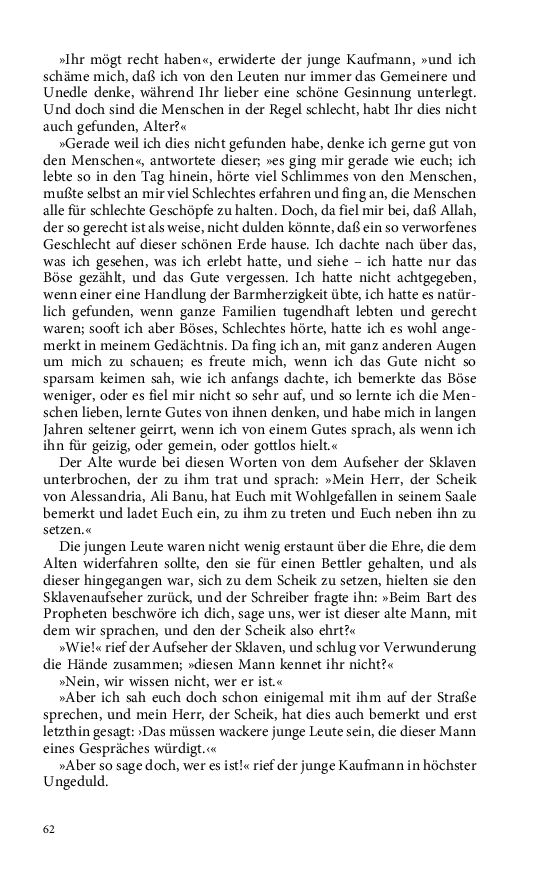 »Ihr mögt recht haben«, erwiderte der junge Kaufmann, »und ich schäme mich, daß ich von den Leuten nur immer das Gemeinere und Unedle denke, während Ihr lieber eine schöne Gesinnung unterlegt. Und doch sind die Menschen in der Regel schlecht, habt Ihr dies nicht auch gefunden, Alter?«

»Gerade weil ich dies nicht gefunden habe, denke ich gerne gut von den Menschen«, antwortete dieser; »es ging mir gerade wie euch; ich lebte so in den Tag hinein, hörte viel Schlimmes von den Menschen, mußte selbst an mir viel Schlechtes erfahren und fing an, die Menschen alle für schlechte Geschöpfe zu halten. Doch, da fiel mir bei, daß Allah, der so gerecht ist als weise, nicht dulden könnte, daß ein so verworfenes Geschlecht auf dieser schönen Erde hause. Ich dachte nach über das, was ich gesehen, was ich erlebt hatte, und siehe – ich hatte nur das Böse gezählt, und das Gute vergessen. Ich hatte nicht achtgegeben, wenn einer eine Handlung der Barmherzigkeit übte, ich hatte es natürlich gefunden, wenn ganze Familien tugendhaft lebten und gerecht waren; sooft ich aber Böses, Schlechtes hörte, hatte ich es wohl angemerkt in meinem Gedächtnis. Da fing ich an, mit ganz anderen Augen um mich zu schauen; es freute mich, wenn ich das Gute nicht so sparsam keimen sah, wie ich anfangs dachte, ich bemerkte das Böse weniger, oder es fiel mir nicht so sehr auf, und so lernte ich die Menschen lieben, lernte Gutes von ihnen denken, und habe mich in langen Jahren seltener geirrt, wenn ich von einem Gutes sprach, als wenn ich ihn für geizig, oder gemein, oder gottlos hielt.«

Der Alte wurde bei diesen Worten von dem Aufseher der Sklaven unterbrochen, der zu ihm trat und sprach: »Mein Herr, der Scheik von Alessandria, Ali Banu, hat Euch mit Wohlgefallen in seinem Saale bemerkt und ladet Euch ein, zu ihm zu treten und Euch neben ihn zu setzen.«

Die jungen Leute waren nicht wenig erstaunt über die Ehre, die dem Alten widerfahren sollte, den sie für einen Bettler gehalten, und als dieser hingegangen war, sich zu dem Scheik zu setzen, hielten sie den Sklavenaufseher zurück, und der Schreiber fragte ihn: »Beim Bart des Propheten beschwöre ich dich, sage uns, wer ist dieser alte Mann, mit dem wir sprachen, und den der Scheik also ehrt?«

»Wie!« rief der Aufseher der Sklaven, und schlug vor Verwunderung die Hände zusammen; »diesen Mann kennet ihr nicht?«

»Nein, wir wissen nicht, wer er ist.«

»Aber ich sah euch doch schon einigemal mit ihm auf der Straße sprechen, und mein Herr, der Scheik, hat dies auch bemerkt und erst letzthin gesagt: ›Das müssen wackere junge Leute sein, die dieser Mann eines Gespräches würdigt.‹«

»Aber so sage doch, wer es ist!« rief der junge Kaufmann in höchster Ungeduld.

62